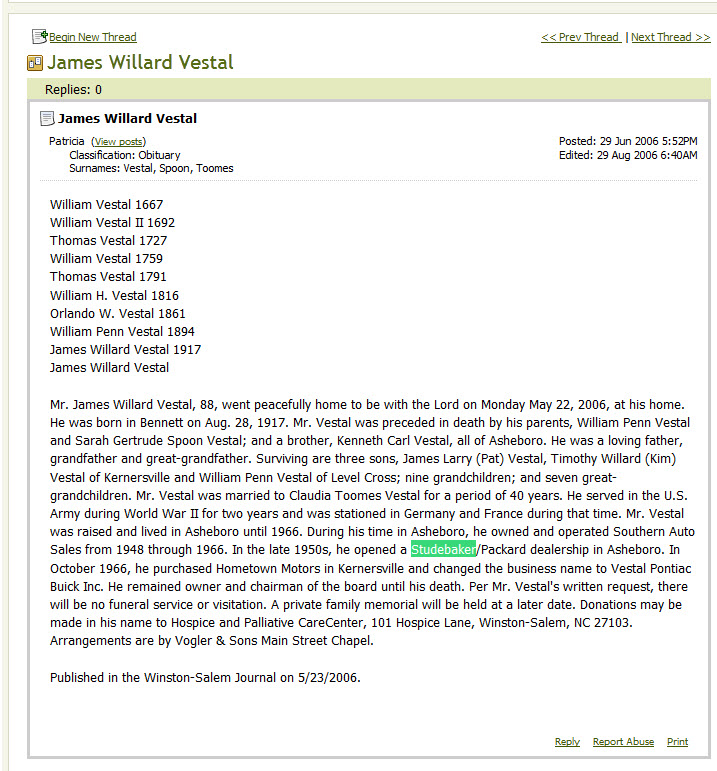 Begin New Thread

<< Prev Thread | Next Thread >>

James Willard Vestal

Replies: 0

James Willard Vestal

Patricia (View posts)
Classification: Obituary
Surnames: Vestal, Spoon, Toomes

Posted: 29 Jun 2006 5:52PM
Edited: 29 Aug 2006 6:40AM

William Vestal 1667
William Vestal II 1692
Thomas Vestal 1727
William Vestal 1759
Thomas Vestal 1791
William H. Vestal 1816
Orlando W. Vestal 1861
William Penn Vestal 1894
James Willard Vestal 1917
James Willard Vestal

Mr. James Willard Vestal, 88, went peacefully home to be with the Lord on Monday May 22, 2006, at his home. He was born in Bennett on Aug. 28, 1917. Mr. Vestal was preceded in death by his parents, William Penn Vestal and Sarah Gertrude Spoon Vestal; and a brother, Kenneth Carl Vestal, all of Asheboro. He was a loving father, grandfather and great-grandfather. Surviving are three sons, James Larry (Pat) Vestal, Timothy Willard (Kim) Vestal of Kernersville and William Penn Vestal of Level Cross; nine grandchildren; and seven great-grandchildren. Mr. Vestal was married to Claudia Toomes Vestal for a period of 40 years. He served in the U.S. Army during World War II for two years and was stationed in Germany and France during that time. Mr. Vestal was raised and lived in Asheboro until 1966. During his time in Asheboro, he owned and operated Southern Auto Sales from 1948 through 1966. In the late 1950s, he opened a Studebaker/Packard dealership in Asheboro. In October 1966, he purchased Hometown Motors in Kernersville and changed the business name to Vestal Pontiac Buick Inc. He remained owner and chairman of the board until his death. Per Mr. Vestal's written request, there will be no funeral service or visitation. A private family memorial will be held at a later date. Donations may be made in his name to Hospice and Palliative CareCenter, 101 Hospice Lane, Winston-Salem, NC 27103. Arrangements are by Vogler & Sons Main Street Chapel.

Published in the Winston-Salem Journal on 5/23/2006.

Reply Report Abuse Print